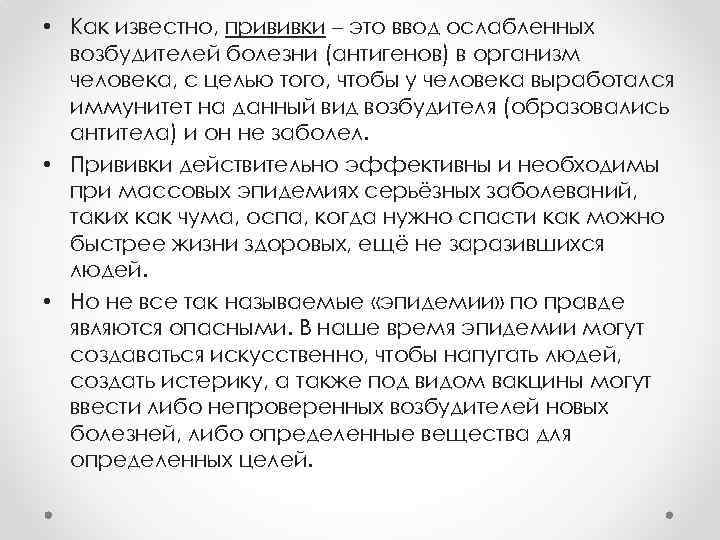 • Как известно, прививки – это ввод ослабленных возбудителей болезни (антигенов) в организм человека, с целью того, чтобы у человека выработался иммунитет на данный вид возбудителя (образовались антитела) и он не заболел.

• Прививки действительно эффективны и необходимы при массовых эпидемиях серьёзных заболеваний, таких как чума, оспа, когда нужно спасти как можно быстрее жизни здоровых, ещё не заразившихся людей.

• Но не все так называемые «эпидемии» по правде являются опасными. В наше время эпидемии могут создаваться искусственно, чтобы напугать людей, создать истерику, а также под видом вакцины могут ввести либо непроверенных возбудителей новых болезней, либо определенные вещества для определенных целей.